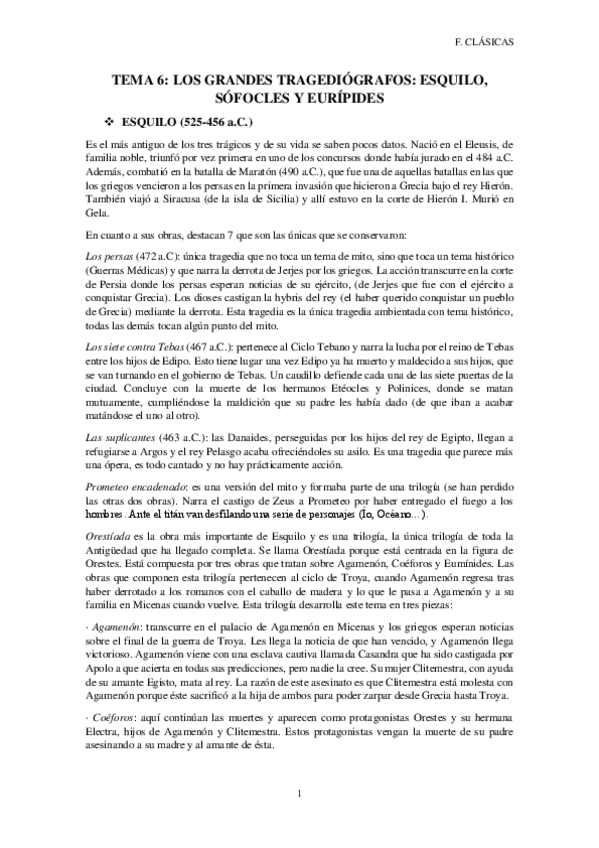 F. CLÁSICAS

TEMA 6: LOS GRANDES TRAGEDIÓGRAFOS: ESQUILO, SÓFOCLES Y EURÍPIDES

❖ ESQUILO (525-456 a.C.)

Es el más antiguo de los tres trágicos y de su vida se saben pocos datos. Nació en el Eleusis, de familia noble, triunfó por vez primera en uno de los concursos donde había jurado en el 484 a.C. Además, combatió en la batalla de Maratón (490 a.C.), que fue una de aquellas batallas en las que los griegos vencieron a los persas en la primera invasión que hicieron a Grecia bajo el rey Hierón. También viajó a Siracusa (de la isla de Sicilia) y allí estuvo en la corte de Hierón I. Murió en Gela.

En cuanto a sus obras, destacan 7 que son las únicas que se conservaron:

Los persas (472 a.C): única tragedia que no toca un tema de mito, sino que toca un tema histórico (Guerras Médicas) y que narra la derrota de Jerjes por los griegos. La acción transcurre en la corte de Persia donde los persas esperan noticias de su ejército, (de Jerjes que fue con el ejército a conquistar Grecia). Los dioses castigan la hybris del rey (el haber querido conquistar un pueblo de Grecia) mediante la derrota. Esta tragedia es la única tragedia ambientada con tema histórico, todas las demás tocan algún punto del mito.

Los siete contra Tebas (467 a.C.): pertenece al Ciclo Tebano y narra la lucha por el reino de Tebas entre los hijos de Edipo. Esto tiene lugar una vez Edipo ya ha muerto y maldecido a sus hijos, que se van turnando en el gobierno de Tebas. Un caudillo defiende cada una de las siete puertas de la ciudad. Concluye con la muerte de los hermanos Etéocles y Polinices, donde se matan mutuamente, cumpliéndose la maldición que su padre les había dado (de que iban a acabar matándose el uno al otro).

Las suplicantes (463 a.C.): las Danaides, perseguidas por los hijos del rey de Egipto, llegan a refugiarse a Argos y el rey Pelasgo acaba ofreciéndoles su asilo. Es una tragedia que parece más una ópera, es todo cantado y no hay prácticamente acción.

Prometeo encadenado: es una versión del mito y formaba parte de una trilogía (se han perdido las otras dos obras). Narra el castigo de Zeus a Prometeo por haber entregado el fuego a los hombres. Ante el titán van desfilando una serie de personajes (Ío, Océano…).

Orestíada es la obra más importante de Esquilo y es una trilogía, la única trilogía de toda la Antigüedad que ha llegado completa. Se llama Orestíada porque está centrada en la figura de Orestes. Está compuesta por tres obras que tratan sobre Agamenón, Coéforos y Euménides. Las obras que componen esta trilogía pertenecen al ciclo de Troya, cuando Agamenón regresa tras haber derrotado a los romanos con el caballo de madera y lo que le pasa a Agamenón y a su familia en Micenas cuando vuelve. Esta trilogía desarrolla este tema en tres piezas:

· Agamenón: transcurre en el palacio de Agamenón en Micenas y los griegos esperan noticias sobre el final de la guerra de Troya. Les llega la noticia de que han vencido, y Agamenón llega victorioso. Agamenón viene con una esclava cautiva llamada Casandra que ha sido castigada por Apolo a que acierta en todas sus predicciones, pero nadie la cree. Su mujer Clitemestra, con ayuda de su amante Egisto, mata al rey. La razón de este asesinato es que Clitemestra está molesta con Agamenón porque éste sacrificó a la hija de ambos para poder zarpar desde Grecia hasta Troya.

· Coéforos: aquí continúan las muertes y aparecen como protagonistas Orestes y su hermana Electra, hijos de Agamenón y Clitemestra. Estos protagonistas vengan la muerte de su padre asesinando a su madre y al amante de ésta.

1